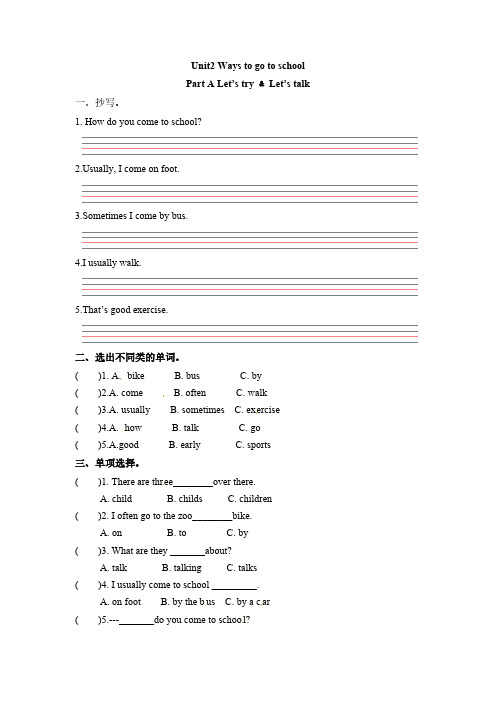 Unit2 Ways to go to school

Part A Let's try ＆ Let's talk

一、抄写。

1. How do you come to school?

2.Usually, I come on foot.

3.Sometimes I come by bus.

4.I usually walk.

5.That's good exercise.

二、选出不同类的单词。

(　　)1. A. bike　　B. bus　　C. by

(　　)2.A. come　　B. often　　C. walk

(　　)3.A. usually　　B. sometimes　　C. exercise

(　　)4.A. how　　B. talk　　C. go

(　　)5.A.good　　B. early　　C. sports

三、单项选择。

(　　)1. There are three________over there.
A. child　　B. childs　　C. children

(　　)2. I often go to the zoo________bike.
A. on　　B. to　　C. by

(　　)3. What are they _______about?
A. talk　　B. talking　　C. talks

(　　)4. I usually come to school _________.
A. on foot　　B. by the bus　　C. by a car

(　　)5.---_______do you come to school?